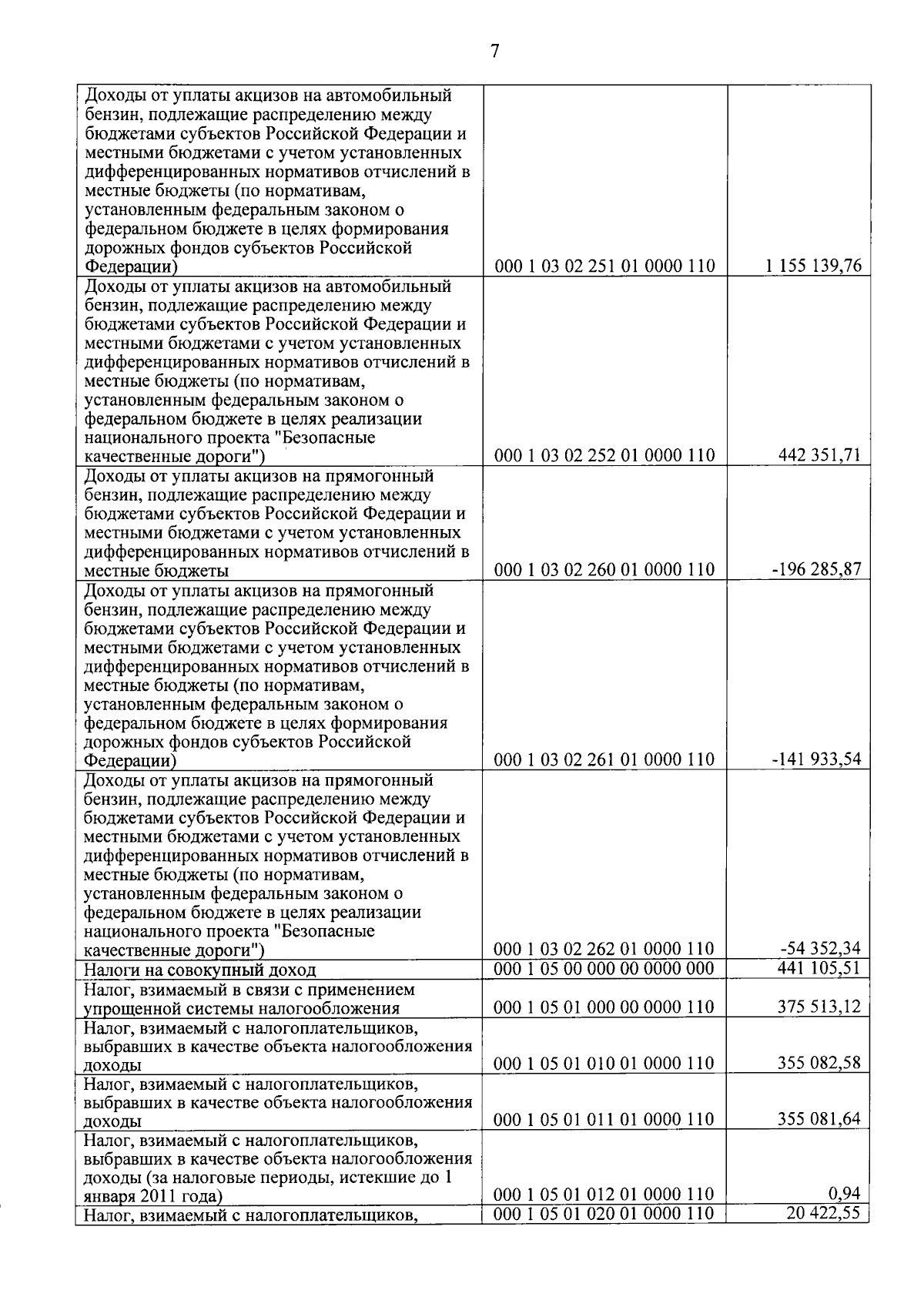 7

| | | |
|---|---|---|
| Доходы от уплаты акцизов на автомобильный бензин, подлежащие распределению между бюджетами субъектов Российской Федерации и местными бюджетами с учетом установленных дифференцированных нормативов отчислений в местные бюджеты (по нормативам, установленным федеральным законом о федеральном бюджете в целях формирования дорожных фондов субъектов Российской Федерации) | 000 1 03 02 251 01 0000 110 | 1 155 139,76 |
| Доходы от уплаты акцизов на автомобильный бензин, подлежащие распределению между бюджетами субъектов Российской Федерации и местными бюджетами с учетом установленных дифференцированных нормативов отчислений в местные бюджеты (по нормативам, установленным федеральным законом о федеральном бюджете в целях реализации национального проекта "Безопасные качественные дороги") | 000 1 03 02 252 01 0000 110 | 442 351,71 |
| Доходы от уплаты акцизов на прямогонный бензин, подлежащие распределению между бюджетами субъектов Российской Федерации и местными бюджетами с учетом установленных дифференцированных нормативов отчислений в местные бюджеты | 000 1 03 02 260 01 0000 110 | -196 285,87 |
| Доходы от уплаты акцизов на прямогонный бензин, подлежащие распределению между бюджетами субъектов Российской Федерации и местными бюджетами с учетом установленных дифференцированных нормативов отчислений в местные бюджеты (по нормативам, установленным федеральным законом о федеральном бюджете в целях формирования дорожных фондов субъектов Российской Федерации) | 000 1 03 02 261 01 0000 110 | -141 933,54 |
| Доходы от уплаты акцизов на прямогонный бензин, подлежащие распределению между бюджетами субъектов Российской Федерации и местными бюджетами с учетом установленных дифференцированных нормативов отчислений в местные бюджеты (по нормативам, установленным федеральным законом о федеральном бюджете в целях реализации национального проекта "Безопасные качественные дороги") | 000 1 03 02 262 01 0000 110 | -54 352,34 |
| Налоги на совокупный доход | 000 1 05 00 000 00 0000 000 | 441 105,51 |
| Налог, взимаемый в связи с применением упрощенной системы налогообложения | 000 1 05 01 000 00 0000 110 | 375 513,12 |
| Налог, взимаемый с налогоплательщиков, выбравших в качестве объекта налогообложения доходы | 000 1 05 01 010 01 0000 110 | 355 082,58 |
| Налог, взимаемый с налогоплательщиков, выбравших в качестве объекта налогообложения доходы | 000 1 05 01 011 01 0000 110 | 355 081,64 |
| Налог, взимаемый с налогоплательщиков, выбравших в качестве объекта налогообложения доходы (за налоговые периоды, истекшие до 1 января 2011 года) | 000 1 05 01 012 01 0000 110 | 0,94 |
| Налог, взимаемый с налогоплательщиков, | 000 1 05 01 020 01 0000 110 | 20 422,55 |